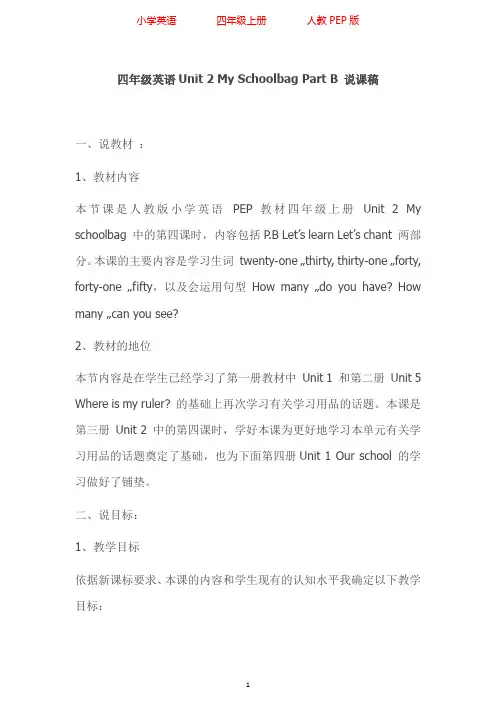 小学英语　　四年级上册　　人教 PEP 版

四年级英语 Unit 2 My Schoolbag Part B 说课稿

一、说教材 ：

1、教材内容

本节课是人教版小学英语 PEP 教材四年级上册 Unit 2 My schoolbag 中的第四课时，内容包括 P.B Let's learn Let's chant 两部分。本课的主要内容是学习生词 twenty-one „thirty, thirty-one „forty, forty-one „fifty，以及会运用句型 How many „do you have? How many „can you see?

2、教材的地位

本节内容是在学生已经学习了第一册教材中 Unit 1 和第二册 Unit 5 Where is my ruler? 的基础上再次学习有关学习用品的话题。本课是第三册 Unit 2 中的第四课时，学好本课为更好地学习本单元有关学习用品的话题奠定了基础，也为下面第四册 Unit 1 Our school 的学习做好了铺垫。

二、说目标：

1、教学目标

依据新课标要求、本课的内容和学生现有的认知水平我确定以下教学目标：

1